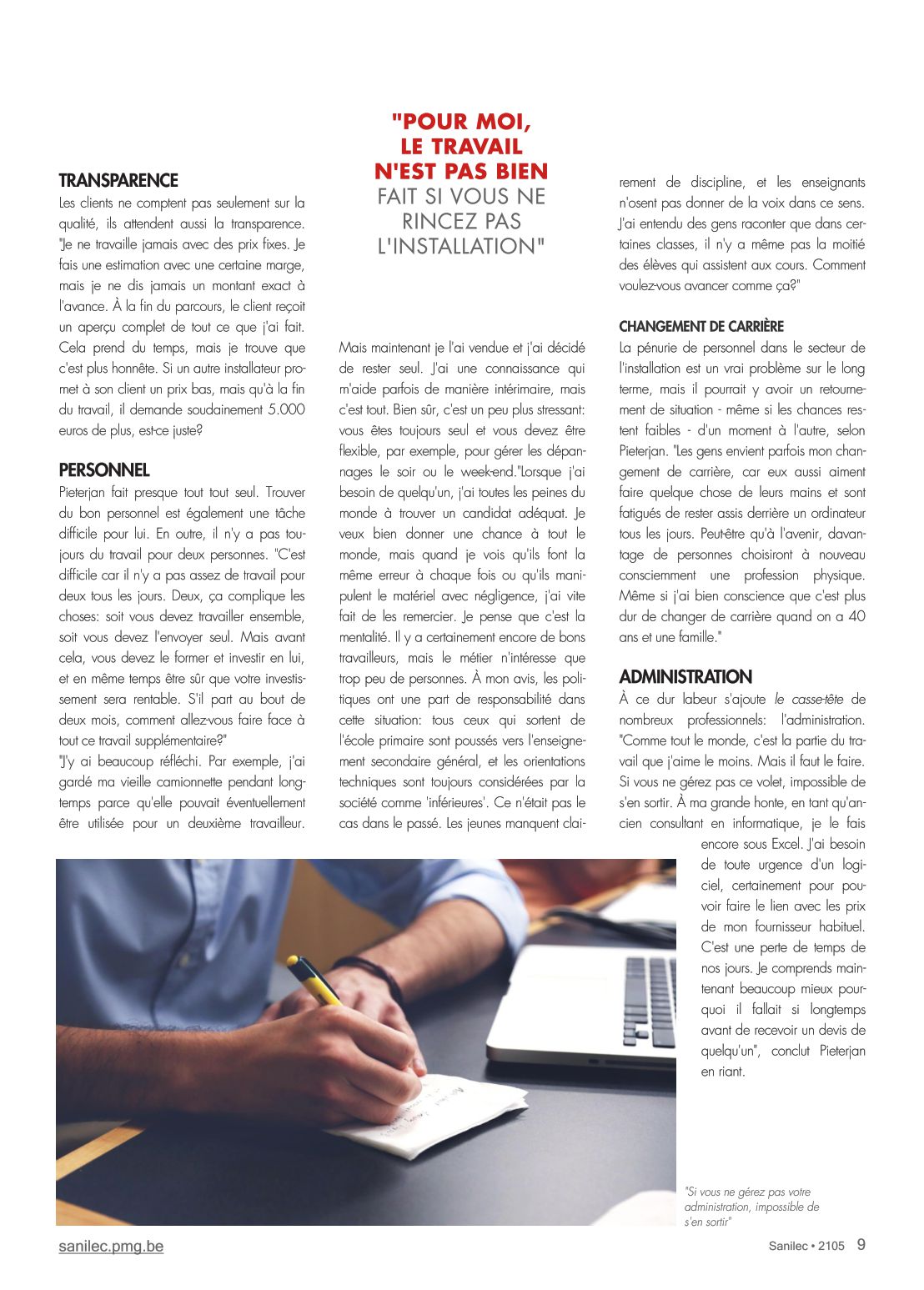 TRANSPARENCE
Les clients ne comptent pas seulement sur la qualité, ils attendent aussi la transparence. "Je ne travaille jamais avec des prix fixes. Je fais une estimation avec une certaine marge, mais je ne dis jamais un montant exact à l'avance. À la fin du parcours, le client reçoit un aperçu complet de tout ce que j'ai fait. Cela prend du temps, mais je trouve que c'est plus honnête. Si un autre installateur promet à son client un prix bas, mais qu'à la fin du travail, il demande soudainement 5.000 euros de plus, est-ce juste?

PERSONNEL
Pieterjan fait presque tout tout seul. Trouver du bon personnel est également une tâche difficile pour lui. En outre, il n'y a pas toujours du travail pour deux personnes. "C'est difficile car il n'y a pas assez de travail pour deux tous les jours. Deux, ça complique les choses: soit vous devez travailler ensemble, soit vous devez l'envoyer seul. Mais avant cela, vous devez le former et investir en lui, et en même temps être sûr que votre investissement sera rentable. S'il part au bout de deux mois, comment allez-vous faire face à tout ce travail supplémentaire?"
"J'y ai beaucoup réfléchi. Par exemple, j'ai gardé ma vieille camionnette pendant longtemps parce qu'elle pouvait éventuellement être utilisée pour un deuxième travailleur.

"POUR MOI, LE TRAVAIL N'EST PAS BIEN FAIT SI VOUS NE RINCEZ PAS L'INSTALLATION"

Mais maintenant je l'ai vendue et j'ai décidé de rester seul. J'ai une connaissance qui m'aide parfois de manière intérimaire, mais c'est tout. Bien sûr, c'est un peu plus stressant: vous êtes toujours seul et vous devez être flexible, par exemple, pour gérer les dépannages le soir ou le week-end."Lorsque j'ai besoin de quelqu'un, j'ai toutes les peines du monde à trouver un candidat adéquat. Je veux bien donner une chance à tout le monde, mais quand je vois qu'ils font la même erreur à chaque fois ou qu'ils manipulent le matériel avec négligence, j'ai vite fait de les remercier. Je pense que c'est la mentalité. Il y a certainement encore de bons travailleurs, mais le métier n'intéresse que trop peu de personnes. À mon avis, les politiques ont une part de responsabilité dans cette situation: tous ceux qui sortent de l'école primaire sont poussés vers l'enseignement secondaire général, et les orientations techniques sont toujours considérées par la société comme 'inférieures'. Ce n'était pas le cas dans le passé. Les jeunes manquent clairement de discipline, et les enseignants n'osent pas donner de la voix dans ce sens. J'ai entendu des gens raconter que dans certaines classes, il n'y a même pas la moitié des élèves qui assistent aux cours. Comment voulez-vous avancer comme ça?"

CHANGEMENT DE CARRIÈRE
La pénurie de personnel dans le secteur de l'installation est un vrai problème sur le long terme, mais il pourrait y avoir un retournement de situation - même si les chances restent faibles - d'un moment à l'autre, selon Pieterjan. "Les gens envient parfois mon changement de carrière, car eux aussi aiment faire quelque chose de leurs mains et sont fatigués de rester assis derrière un ordinateur tous les jours. Peut-être qu'à l'avenir, davantage de personnes choisiront à nouveau consciemment une profession physique. Même si j'ai bien conscience que c'est plus dur de changer de carrière quand on a 40 ans et une famille."

ADMINISTRATION
À ce dur labeur s'ajoute le casse-tête de nombreux professionnels: l'administration. "Comme tout le monde, c'est la partie du travail que j'aime le moins. Mais il faut le faire. Si vous ne gérez pas ce volet, impossible de s'en sortir. À ma grande honte, en tant qu'ancien consultant en informatique, je le fais encore sous Excel. J'ai besoin de toute urgence d'un logiciel, certainement pour pouvoir faire le lien avec les prix de mon fournisseur habituel. C'est une perte de temps de nos jours. Je comprends maintenant beaucoup mieux pourquoi il fallait si longtemps avant de recevoir un devis de quelqu'un", conclut Pieterjan en riant.

"Si vous ne gérez pas votre administration, impossible de s'en sortir"

sanilec.pmg.be
Sanilec • 2105 9